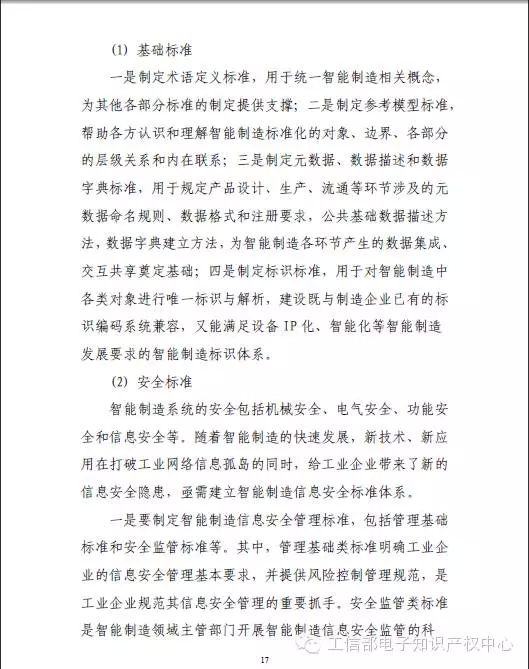 (1) 基础标准

一是制定术语定义标准，用于统一智能制造相关概念，为其他各部分标准的制定提供支撑；二是制定参考模型标准，帮助各方认识和理解智能制造标准化的对象、边界、各部分的层级关系和内在联系；三是制定元数据、数据描述和数据字典标准，用于规定产品设计、生产、流通等环节涉及的元数据命名规则、数据格式和注册要求，公共基础数据描述方法，数据字典建立方法，为智能制造各环节产生的数据集成、交互共享奠定基础；四是制定标识标准，用于对智能制造中各类对象进行唯一标识与解析，建设既与制造企业已有的标识编码系统兼容，又能满足设备 IP 化、智能化等智能制造发展要求的智能制造标识体系。

(2) 安全标准

智能制造系统的安全包括机械安全、电气安全、功能安全和信息安全等。随着智能制造的快速发展，新技术、新应用在打破工业网络信息孤岛的同时，给工业企业带来了新的信息安全隐患，亟需建立智能制造信息安全标准体系。

一是要制定智能制造信息安全管理标准，包括管理基础标准和安全监管标准等。其中，管理基础类标准明确工业企业的信息安全管理基本要求，并提供风险控制管理规范，是工业企业规范其信息安全管理的重要抓手。安全监管类标准是智能制造领域主管部门开展智能制造信息安全监管的科

17

工信部电子知识产权中心